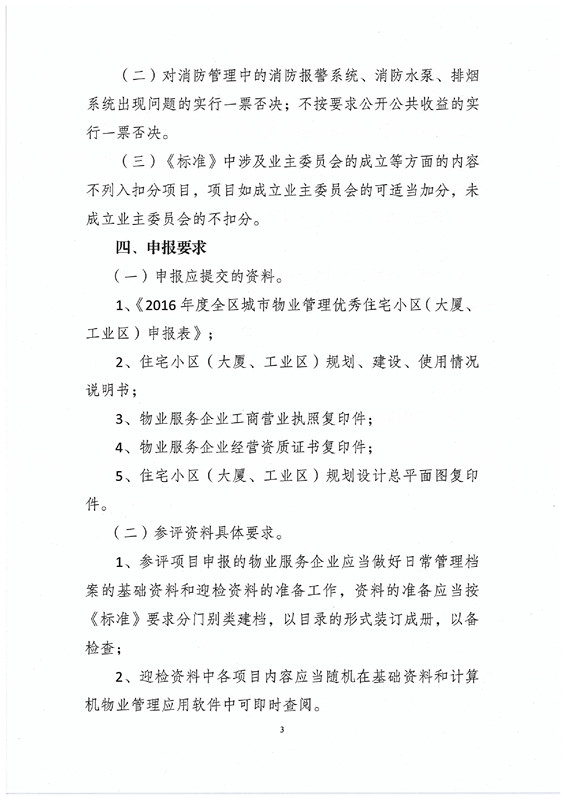 （二）对消防管理中的消防报警系统、消防水泵、排烟系统出现问题的实行一票否决；不按要求公开公共收益的实行一票否决。

（三）《标准》中涉及业主委员会的成立等方面的内容不列入扣分项目，项目如成立业主委员会的可适当加分，未成立业主委员会的不扣分。

四、申报要求

（一）申报应提交的资料。

1、《2016年度全区城市物业管理优秀住宅小区（大厦、工业区）申报表》；

2、住宅小区（大厦、工业区）规划、建设、使用情况说明书；

3、物业服务企业工商营业执照复印件；

4、物业服务企业经营资质证书复印件；

5、住宅小区（大厦、工业区）规划设计总平面图复印件。

（二）参评资料具体要求。

1、参评项目申报的物业服务企业应当做好日常管理档案的基础资料和迎检资料的准备工作，资料的准备应当按《标准》要求分门别类建档，以目录的形式装订成册，以备检查；

2、迎检资料中各项目内容应当随机在基础资料和计算机物业管理应用软件中可即时查阅。

3